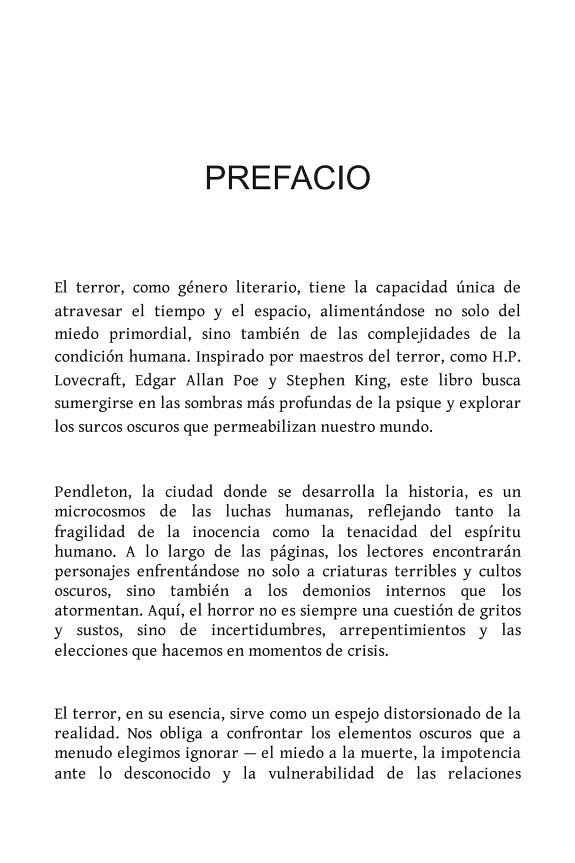 PREFACIO

El terror, como género literario, tiene la capacidad única de atravesar el tiempo y el espacio, alimentándose no solo del miedo primordial, sino también de las complejidades de la condición humana. Inspirado por maestros del terror, como H.P. Lovecraft, Edgar Allan Poe y Stephen King, este libro busca sumergirse en las sombras más profundas de la psique y explorar los surcos oscuros que permeabilizan nuestro mundo.

Pendleton, la ciudad donde se desarrolla la historia, es un microcosmos de las luchas humanas, reflejando tanto la fragilidad de la inocencia como la tenacidad del espíritu humano. A lo largo de las páginas, los lectores encontrarán personajes enfrentándose no solo a criaturas terribles y cultos oscuros, sino también a los demonios internos que los atormentan. Aquí, el horror no es siempre una cuestión de gritos y sustos, sino de incertidumbres, arrepentimientos y las elecciones que hacemos en momentos de crisis.

El terror, en su esencia, sirve como un espejo distorsionado de la realidad. Nos obliga a confrontar los elementos oscuros que a menudo elegimos ignorar — el miedo a la muerte, la impotencia ante lo desconocido y la vulnerabilidad de las relaciones